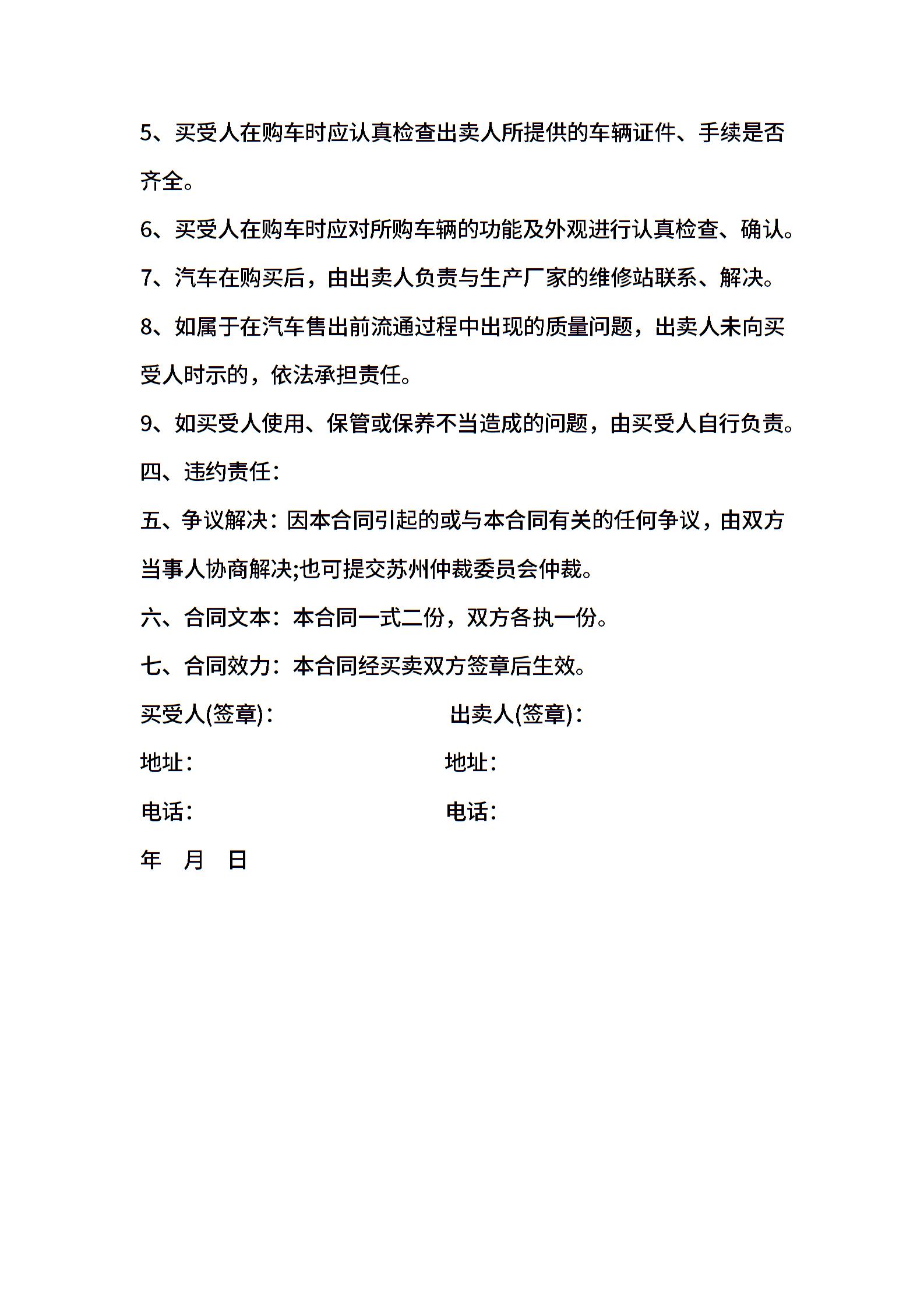 5、买受人在购车时应认真检查出卖人所提供的车辆证件、手续是否齐全。

6、买受人在购车时应对所购车辆的功能及外观进行认真检查、确认。

7、汽车在购买后，由出卖人负责与生产厂家的维修站联系、解决。

8、如属于在汽车售出前流通过程中出现的质量问题，出卖人未向买受人时示的，依法承担责任。

9、如买受人使用、保管或保养不当造成的问题，由买受人自行负责。

四、违约责任：

五、争议解决：因本合同引起的或与本合同有关的任何争议，由双方当事人协商解决;也可提交苏州仲裁委员会仲裁。

六、合同文本：本合同一式二份，双方各执一份。

七、合同效力：本合同经买卖双方签章后生效。

买受人(签章)： 出卖人(签章)：

地址： 地址：

电话： 电话：

年 月 日